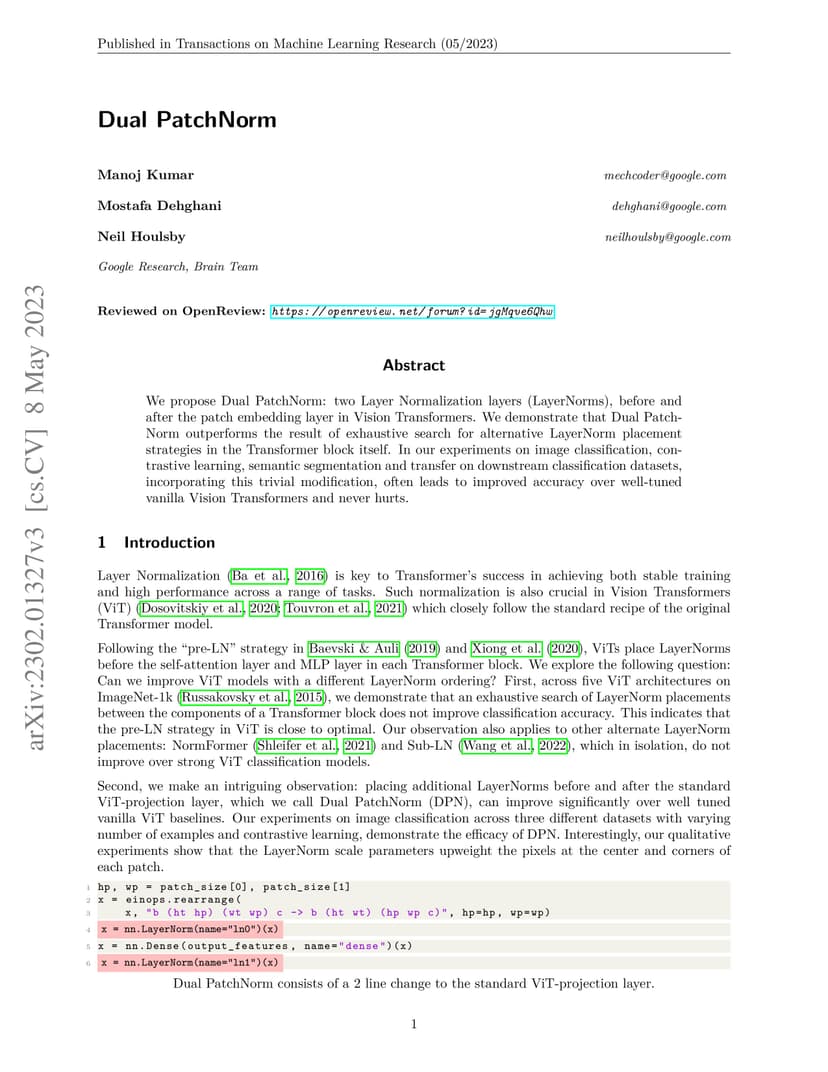 Published in Transactions on Machine Learning Research (05/2023)

arXiv:2302.01327v3 [cs.CV] 8 May 2023

Dual PatchNorm

Manoj Kumar mechcoder@google.com

Mostafa Dehghani dehghani@google.com

Neil Houlsby neilhoulsby@google.com

Google Research, Brain Team

Reviewed on OpenReview: https://openreview.net/forum?id=jgMqve6Qhw

Abstract

We propose Dual PatchNorm: two Layer Normalization layers (LayerNorms), before and after the patch embedding layer in Vision Transformers. We demonstrate that Dual PatchNorm outperforms the result of exhaustive search for alternative LayerNorm placement strategies in the Transformer block itself. In our experiments on image classification, contrastive learning, semantic segmentation and transfer on downstream classification datasets, incorporating this trivial modification, often leads to improved accuracy over well-tuned vanilla Vision Transformers and never hurts.

1 Introduction

Layer Normalization (Ba et al., 2016) is key to Transformer's success in achieving both stable training and high performance across a range of tasks. Such normalization is also crucial in Vision Transformers (ViT) (Dosovitskiy et al., 2020; Touvron et al., 2021) which closely follow the standard recipe of the original Transformer model.

Following the "pre-LN" strategy in Baevski & Auli (2019) and Xiong et al. (2020), ViTs place LayerNorms before the self-attention layer and MLP layer in each Transformer block. We explore the following question: Can we improve ViT models with a different LayerNorm ordering? First, across five ViT architectures on ImageNet-1k (Russakovsky et al., 2015), we demonstrate that an exhaustive search of LayerNorm placements between the components of a Transformer block does not improve classification accuracy. This indicates that the pre-LN strategy in ViT is close to optimal. Our observation also applies to other alternate LayerNorm placements: NormFormer (Shleifer et al., 2021) and Sub-LN (Wang et al., 2022), which in isolation, do not improve over strong ViT classification models.

Second, we make an intriguing observation: placing additional LayerNorms before and after the standard ViT-projection layer, which we call Dual PatchNorm (DPN), can improve significantly over well tuned vanilla ViT baselines. Our experiments on image classification across three different datasets with varying number of examples and contrastive learning, demonstrate the efficacy of DPN. Interestingly, our qualitative experiments show that the LayerNorm scale parameters upweight the pixels at the center and corners of each patch.

1 hp, wp = patch_size[0], patch_size[1]
2 x = einops.rearrange(
3     x, "b (ht hp) (wt wp) c -> b (ht wt) (hp wp c)", hp=hp, wp=wp)
4 x = nn.LayerNorm(name="ln0")(x)
5 x = nn.Dense(output_features, name="dense")(x)
6 x = nn.LayerNorm(name="ln1")(x)

Dual PatchNorm consists of a 2 line change to the standard ViT-projection layer.

1